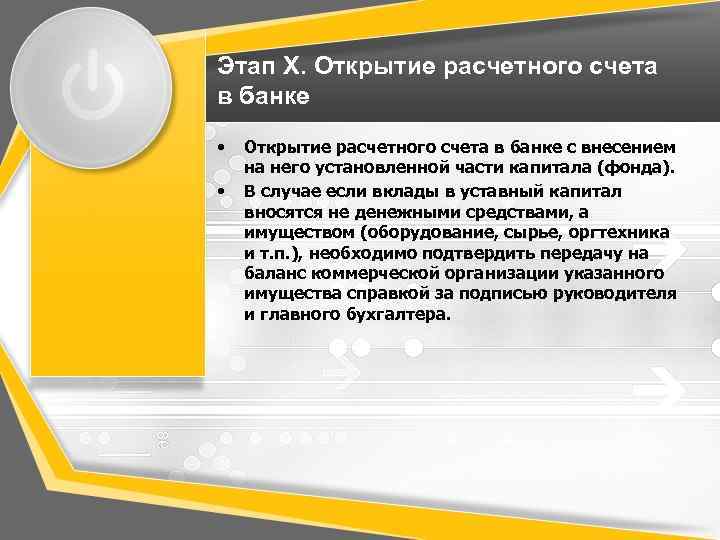 Этап X. Открытие расчетного счета в банке

• Открытие расчетного счета в банке с внесением на него установленной части капитала (фонда).
• В случае если вклады в уставный капитал вносятся не денежными средствами, а имуществом (оборудование, сырье, оргтехника и т.п.), необходимо подтвердить передачу на баланс коммерческой организации указанного имущества справкой за подписью руководителя и главного бухгалтера.